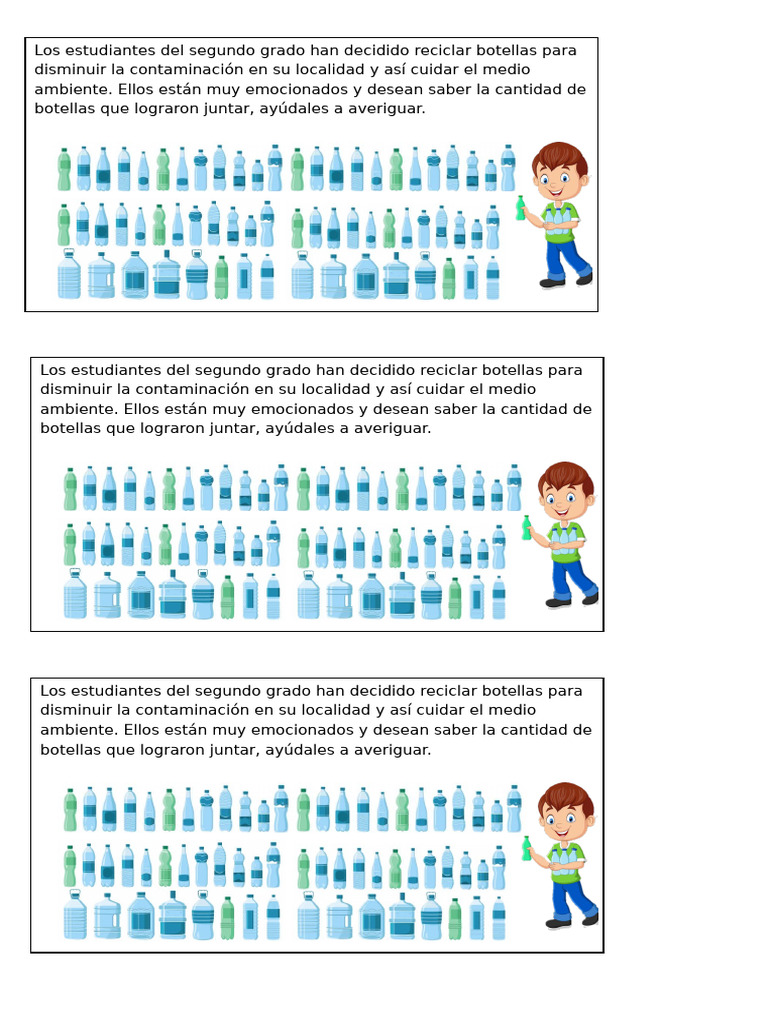 Los estudiantes del segundo grado han decidido reciclar botellas para disminuir la contaminación en su localidad y así cuidar el medio ambiente. Ellos están muy emocionados y desean saber la cantidad de botellas que lograron juntar, ayúdales a averiguar.

Los estudiantes del segundo grado han decidido reciclar botellas para disminuir la contaminación en su localidad y así cuidar el medio ambiente. Ellos están muy emocionados y desean saber la cantidad de botellas que lograron juntar, ayúdales a averiguar.

Los estudiantes del segundo grado han decidido reciclar botellas para disminuir la contaminación en su localidad y así cuidar el medio ambiente. Ellos están muy emocionados y desean saber la cantidad de botellas que lograron juntar, ayúdales a averiguar.